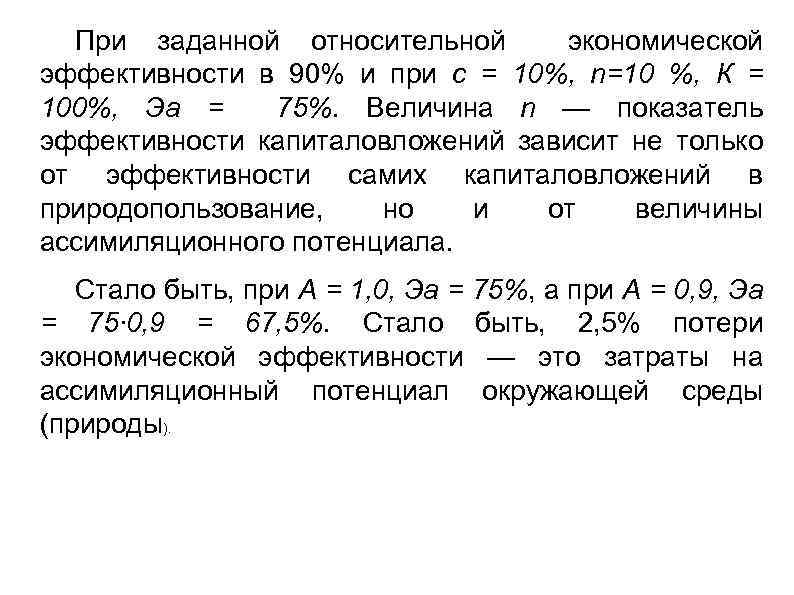 При заданной относительной экономической эффективности в 90% и при с = 10%, n=10 %, К = 100%, Эа = 75%. Величина n — показатель эффективности капиталовложений зависит не только от эффективности самих капиталовложений в природопользование, но и от величины ассимиляционного потенциала.

Стало быть, при А = 1,0, Эа = 75%, а при А = 0,9, Эа = 75·0,9 = 67,5%. Стало быть, 2,5% потери экономической эффективности — это затраты на ассимиляционный потенциал окружающей среды (природы).